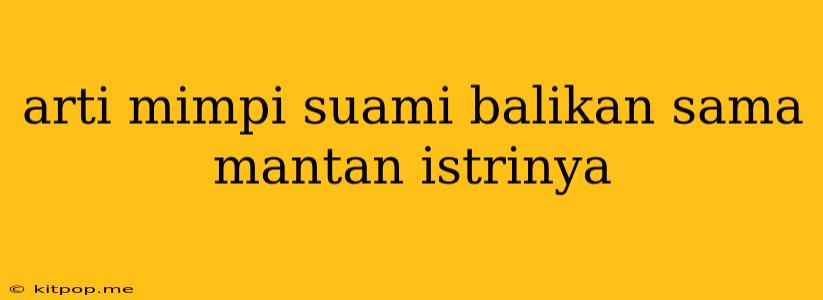 arti mimpi suami balikan sama mantan istrinya

© kitpop.me